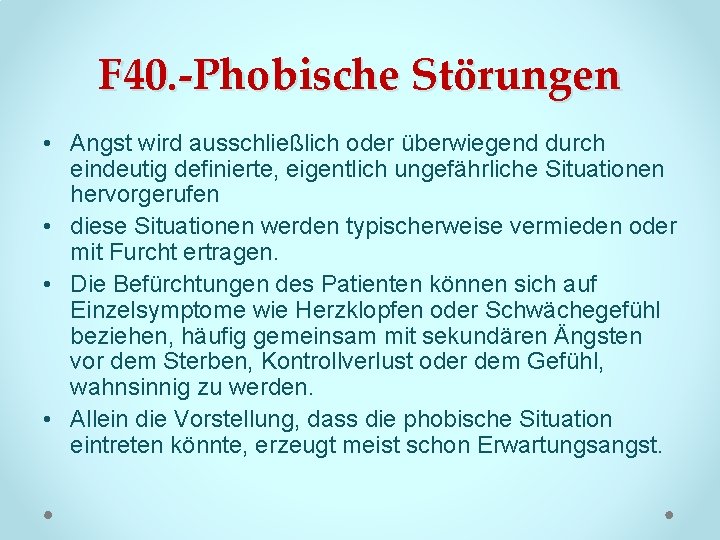 F40.-Phobische Störungen

• Angst wird ausschließlich oder überwiegend durch eindeutig definierte, eigentlich ungefährliche Situationen hervorgerufen

• diese Situationen werden typischerweise vermieden oder mit Furcht ertragen.

• Die Befürchtungen des Patienten können sich auf Einzelsymptome wie Herzklopfen oder Schwächegefühl beziehen, häufig gemeinsam mit sekundären Ängsten vor dem Sterben, Kontrollverlust oder dem Gefühl, wahnsinnig zu werden.

• Allein die Vorstellung, dass die phobische Situation eintreten könnte, erzeugt meist schon Erwartungsangst.